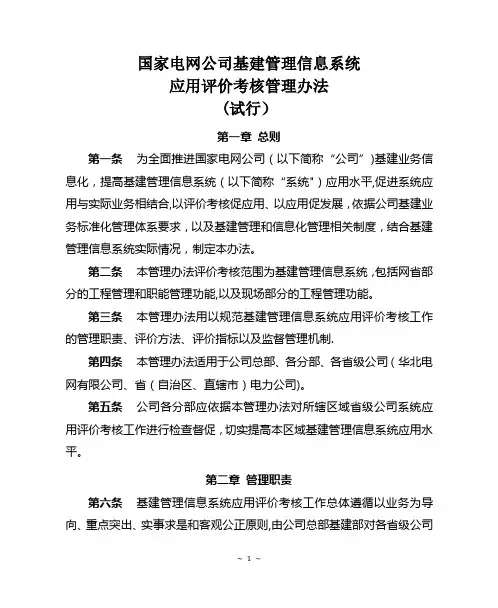 国家电网公司基建管理信息系统
应用评价考核管理办法
（试行）

第一章 总则

第一条 为全面推进国家电网公司（以下简称“公司”)基建业务信息化，提高基建管理信息系统（以下简称“系统”）应用水平,促进系统应用与实际业务相结合,以评价考核促应用、以应用促发展，依据公司基建业务标准化管理体系要求，以及基建管理和信息化管理相关制度，结合基建管理信息系统实际情况，制定本办法。

第二条 本管理办法评价考核范围为基建管理信息系统，包括网省部分的工程管理和职能管理功能,以及现场部分的工程管理功能。

第三条 本管理办法用以规范基建管理信息系统应用评价考核工作的管理职责、评价方法、评价指标以及监督管理机制.

第四条 本管理办法适用于公司总部、各分部、各省级公司（华北电网有限公司、省（自治区、直辖市）电力公司)。

第五条 公司各分部应依据本管理办法对所辖区域省级公司系统应用评价考核工作进行检查督促，切实提高本区域基建管理信息系统应用水平。

第二章 管理职责

第六条 基建管理信息系统应用评价考核工作总体遵循以业务为导向、重点突出、实事求是和客观公正原则,由公司总部基建部对各省级公司

~ 1 ~